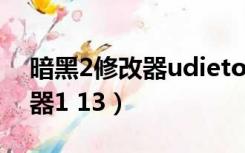 暗黑2修改器udieto

器1 13）